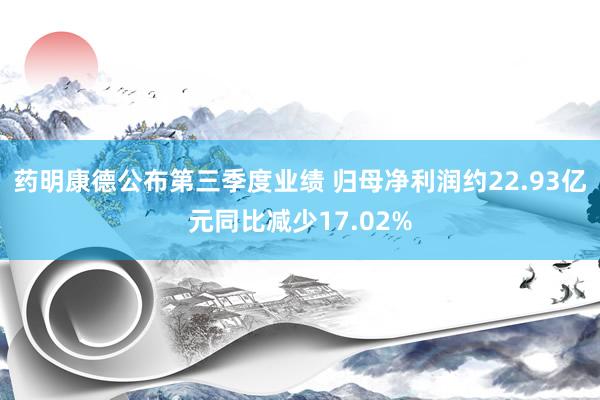 药明康德公布第三季度业绩 归母净利润约22.93亿元同比减少17.02%